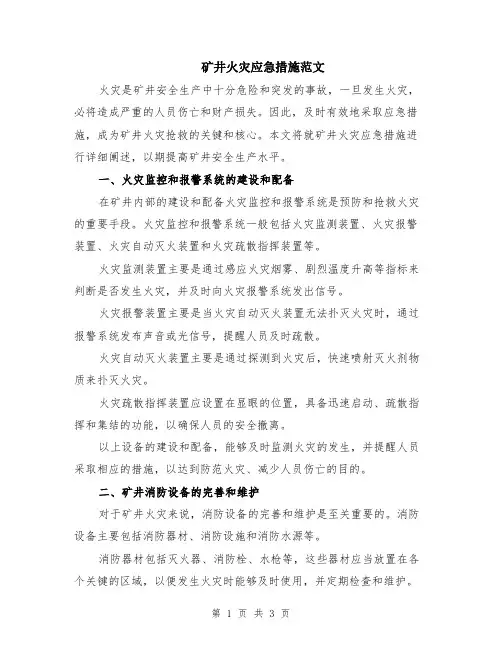 矿井火灾应急措施范文

火灾是矿井安全生产中十分危险和突发的事故，一旦发生火灾，必将造成严重的人员伤亡和财产损失。因此，及时有效地采取应急措施，成为矿井火灾抢救的关键和核心。本文将就矿井火灾应急措施进行详细阐述，以期提高矿井安全生产水平。

一、火灾监控和报警系统的建设和配备

在矿井内部的建设和配备火灾监控和报警系统是预防和抢救火灾的重要手段。火灾监控和报警系统一般包括火灾监测装置、火灾报警装置、火灾自动灭火装置和火灾疏散指挥装置等。

火灾监测装置主要是通过感应火灾烟雾、剧烈温度升高等指标来判断是否发生火灾，并及时向火灾报警系统发出信号。

火灾报警装置主要是当火灾自动灭火装置无法扑灭火灾时，通过报警系统发布声音或光信号，提醒人员及时疏散。

火灾自动灭火装置主要是通过探测到火灾后，快速喷射灭火剂物质来扑灭火灾。

火灾疏散指挥装置应设置在显眼的位置，具备迅速启动、疏散指挥和集结的功能，以确保人员的安全撤离。

以上设备的建设和配备，能够及时监测火灾的发生，并提醒人员采取相应的措施，以达到防范火灾、减少人员伤亡的目的。

二、矿井消防设备的完善和维护

对于矿井火灾来说，消防设备的完善和维护是至关重要的。消防设备主要包括消防器材、消防设施和消防水源等。

消防器材包括灭火器、消防栓、水枪等，这些器材应当放置在各个关键的区域，以便发生火灾时能够及时使用，并定期检查和维护。

第 1 页 共 3 页